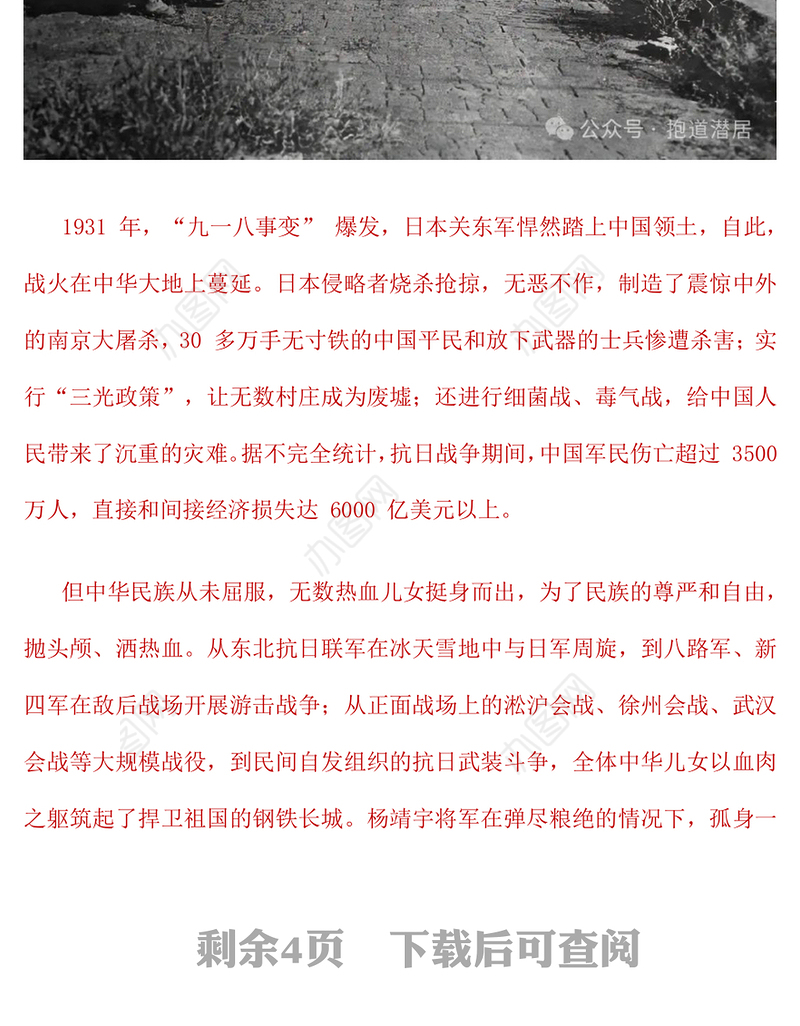 公众号 · 抱道潜居

1931 年，“九一八事变” 爆发，日本关东军悍然踏上中国领土，自此，战火在中华大地上蔓延。日本侵略者烧杀抢掠，无恶不作，制造了震惊中外的南京大屠杀，30 多万手无寸铁的中国平民和放下武器的士兵惨遭杀害；实行“三光政策”，让无数村庄成为废墟；还进行细菌战、毒气战，给中国人民带来了沉重的灾难。据不完全统计，抗日战争期间，中国军民伤亡超过 3500 万人，直接和间接经济损失达 6000 亿美元以上。

但中华民族从未屈服，无数热血儿女挺身而出，为了民族的尊严和自由，抛头颅、洒热血。从东北抗日联军在冰天雪地中与日军周旋，到八路军、新四军在敌后战场开展游击战争；从正面战场上的淞沪会战、徐州会战、武汉会战等大规模战役，到民间自发组织的抗日武装斗争，全体中华儿女以血肉之躯筑起了捍卫祖国的钢铁长城。杨靖宇将军在弹尽粮绝的情况下，孤身一

剩余4页 下载后可查阅